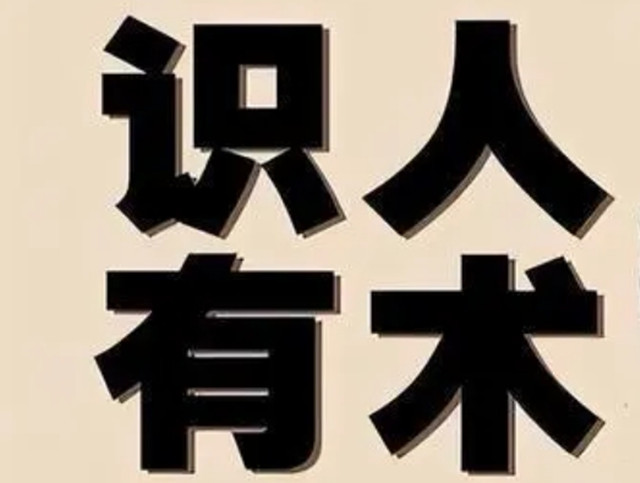 识人
有术